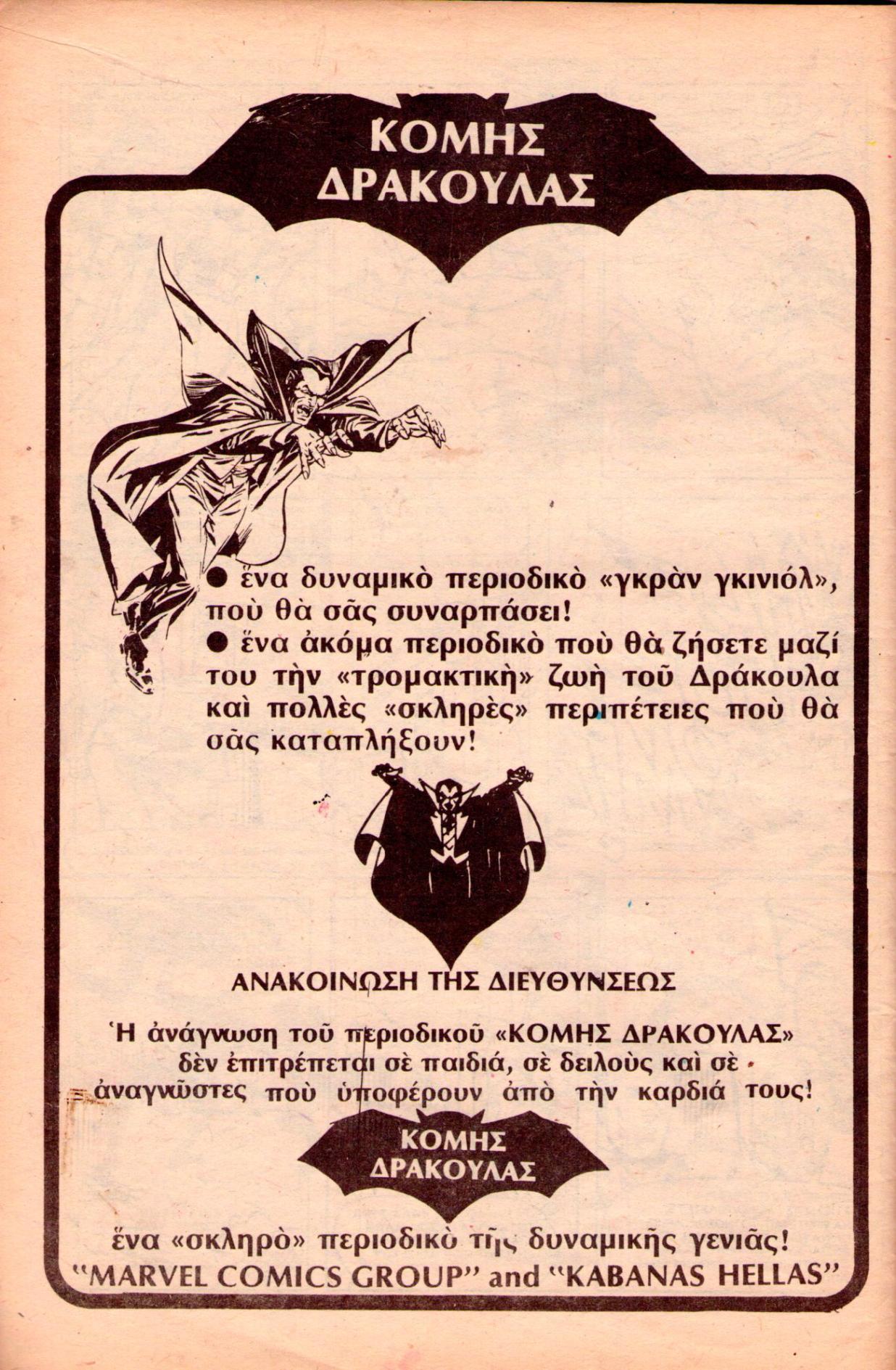 ΚΟΜΗΣ ΔΡΑΚΟΥΛΑΣ

● ἕνα δυναμικὸ περιοδικὸ «γκρὰν γκινιόλ», ποὺ θὰ σᾶς συναρπάσει!
● ἕνα ἀκόμα περιοδικὸ ποὺ θὰ ζήσετε μαζί του τὴν «τρομακτικὴ» ζωὴ τοῦ Δράκουλα καὶ πολλὲς «σκληρὲς» περιπέτειες ποὺ θὰ σᾶς καταπλήξουν!

ΑΝΑΚΟΙΝΩΣΗ ΤΗΣ ΔΙΕΥΘΥΝΣΕΩΣ

Ἡ ἀνάγνωση τοῦ περιοδικοῦ «ΚΟΜΗΣ ΔΡΑΚΟΥΛΑΣ» δὲν ἐπιτρέπεται σὲ παιδιά, σὲ δειλοὺς καὶ σὲ ἀναγνῶστες ποὺ ὑποφέρουν ἀπὸ τὴν καρδιά τους!

ΚΟΜΗΣ ΔΡΑΚΟΥΛΑΣ

ἕνα «σκληρὸ» περιοδικὸ τῆς δυναμικῆς γενιᾶς!
"MARVEL COMICS GROUP" and "KABANAS HELLAS"